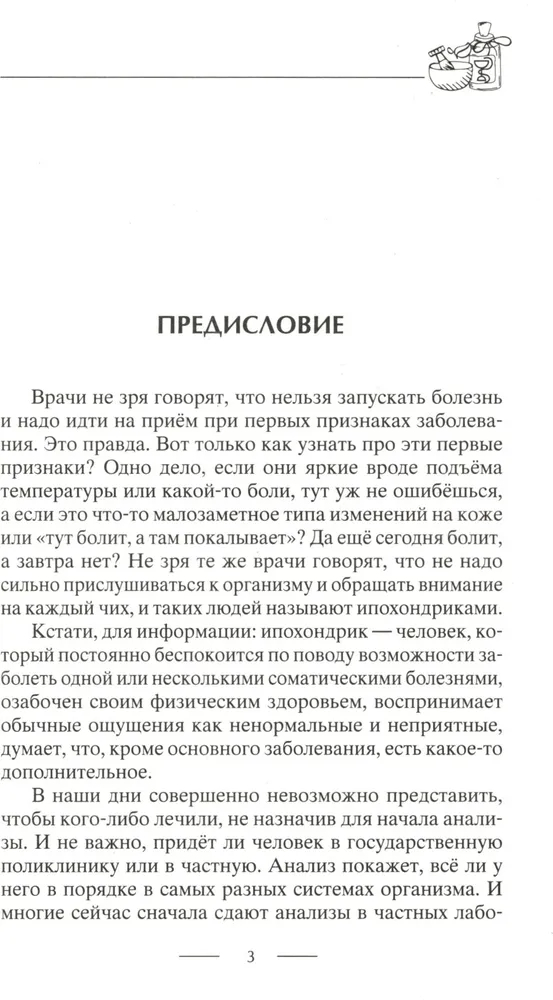 ПРЕДИСЛОВИЕ

Врачи не зря говорят, что нельзя запускать болезнь и надо идти на приём при первых признаках заболевания. Это правда. Вот только как узнать про эти первые признаки? Одно дело, если они яркие вроде подъёма температуры или какой-то боли, тут уж не ошибёшься, а если это что-то малозаметное типа изменений на коже или «тут болит, а там покалывает»? Да ещё сегодня болит, а завтра нет? Не зря те же врачи говорят, что не надо сильно прислушиваться к организму и обращать внимание на каждый чих, и таких людей называют ипохондриками.

Кстати, для информации: ипохондрик — человек, который постоянно беспокоится по поводу возможности заболеть одной или несколькими соматическими болезнями, озабочен своим физическим здоровьем, воспринимает обычные ощущения как ненормальные и неприятные, думает, что, кроме основного заболевания, есть какое-то дополнительное.

В наши дни совершенно невозможно представить, чтобы кого-либо лечили, не назначив для начала анализы. И не важно, придёт ли человек в государственную поликлинику или в частную. Анализ покажет, всё ли у него в порядке в самых разных системах организма. И многие сейчас сначала сдают анализы в частных лабо-

3